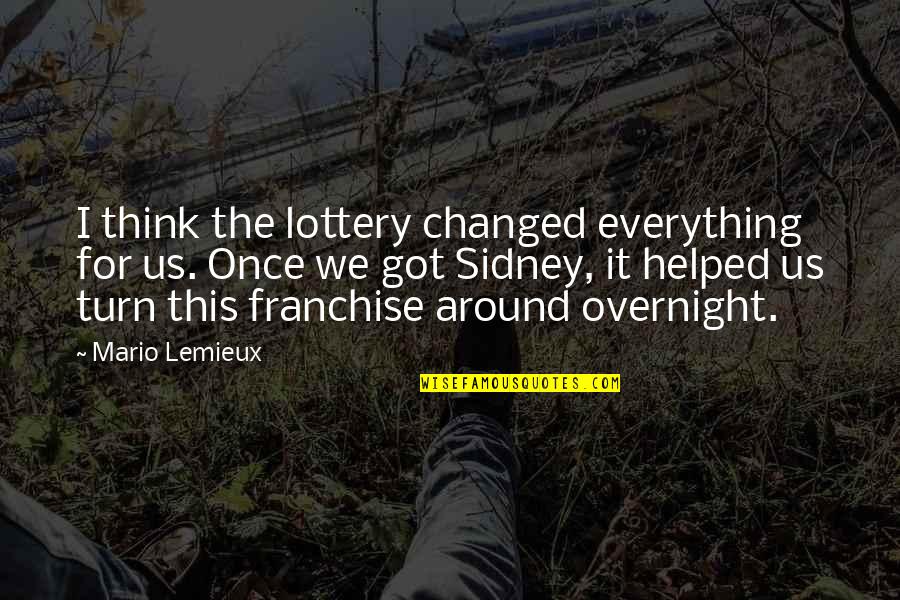 I think the lottery changed everything for us. Once we got Sidney, it helped us turn this franchise around overnight.

~ Mario Lemieux

WISEFAMOUSQUOTES.COM